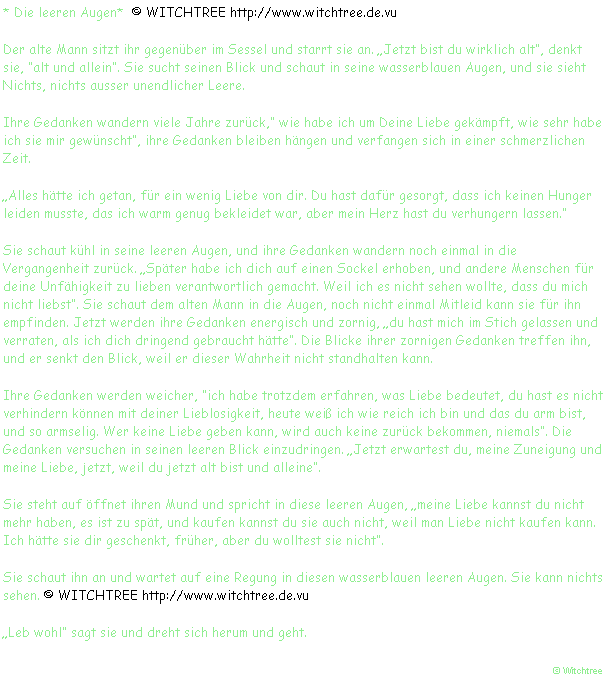 * Die leeren Augen* © WITCHTREE http://www.witchtree.de.vu

Der alte Mann sitzt ihr gegenüber im Sessel und starrt sie an. „Jetzt bist du wirklich alt", denkt sie, "alt und allein". Sie sucht seinen Blick und schaut in seine wasserblauen Augen, und sie sieht Nichts, nichts ausser unendlicher Leere.

Ihre Gedanken wandern viele Jahre zurück," wie habe ich um Deine Liebe gekämpft, wie sehr habe ich sie mir gewünscht", ihre Gedanken bleiben hängen und verfangen sich in einer schmerzlichen Zeit.

„Alles hätte ich getan, für ein wenig Liebe von dir. Du hast dafür gesorgt, dass ich keinen Hunger leiden musste, das ich warm genug bekleidet war, aber mein Herz hast du verhungern lassen."

Sie schaut kühl in seine leeren Augen, und ihre Gedanken wandern noch einmal in die Vergangenheit zurück. „Später habe ich dich auf einen Sockel erhoben, und andere Menschen für deine Unfähigkeit zu lieben verantwortlich gemacht. Weil ich es nicht sehen wollte, dass du mich nicht liebst". Sie schaut dem alten Mann in die Augen, noch nicht einmal Mitleid kann sie für ihn empfinden. Jetzt werden ihre Gedanken energisch und zornig, „du hast mich im Stich gelassen und verraten, als ich dich dringend gebraucht hätte". Die Blicke ihrer zornigen Gedanken treffen ihn, und er senkt den Blick, weil er dieser Wahrheit nicht standhalten kann.

Ihre Gedanken werden weicher, "ich habe trotzdem erfahren, was Liebe bedeutet, du hast es nicht verhindern können mit deiner Lieblosigkeit, heute weiß ich wie reich ich bin und das du arm bist, und so armselig. Wer keine Liebe geben kann, wird auch keine zurück bekommen, niemals". Die Gedanken versuchen in seinen leeren Blick einzudringen. „Jetzt erwartest du, meine Zuneigung und meine Liebe, jetzt, weil du jetzt alt bist und alleine".

Sie steht auf öffnet ihren Mund und spricht in diese leeren Augen, „meine Liebe kannst du nicht mehr haben, es ist zu spät, und kaufen kannst du sie auch nicht, weil man Liebe nicht kaufen kann. Ich hätte sie dir geschenkt, früher, aber du wolltest sie nicht".

Sie schaut ihn an und wartet auf eine Regung in diesen wasserblauen leeren Augen. Sie kann nichts sehen. © WITCHTREE http://www.witchtree.de.vu

„Leb wohl" sagt sie und dreht sich herum und geht.

© Witchtree